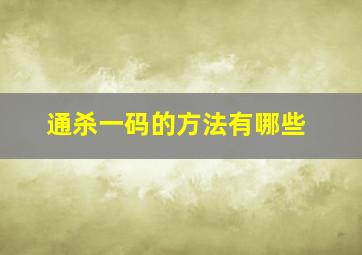 通杀一码的方法有哪些